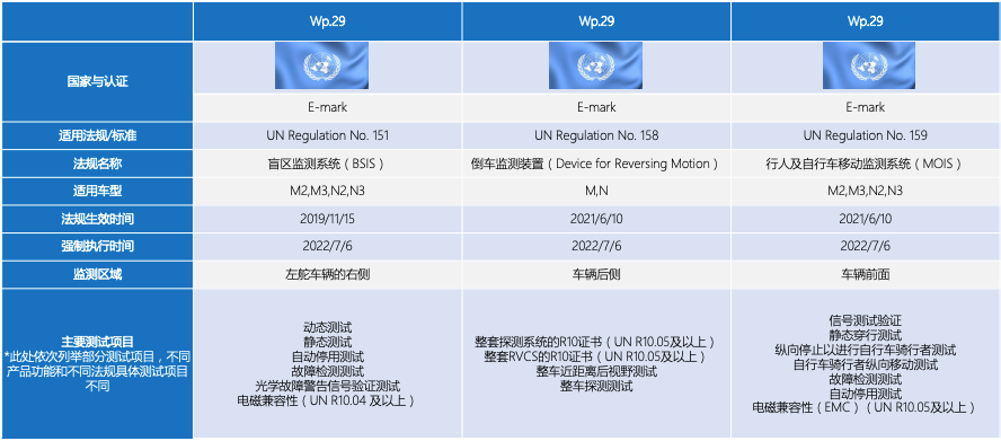 |  | Wp.29 | Wp.29 | Wp.29 |
|---|---|---|---|
| 国家与认证 |  |  |  |
|  | E-mark | E-mark | E-mark |
| 适用法规/标准 | UN Regulation No. 151 | UN Regulation No. 158 | UN Regulation No. 159 |
| 法规名称 | 盲区监测系统（BSIS） | 倒车监测装置（Device for Reversing Motion） | 行人及自行车移动监测系统（MOIS） |
| 适用车型 | M2,M3,N2,N3 | M,N | M2,M3,N2,N3 |
| 法规生效时间 | 2019/11/15 | 2021/6/10 | 2021/6/10 |
| 强制执行时间 | 2022/7/6 | 2022/7/6 | 2022/7/6 |
| 监测区域 | 左舵车辆的右侧 | 车辆后侧 | 车辆前面 |
| 主要测试项目 *此处依次列举部分测试项目，不同产品功能和不同法规具体测试项目不同 | 动态测试 静态测试 自动停用测试 故障检测测试 光学故障警告信号验证测试 电磁兼容性（UN R10.04 及以上） | 整套探测系统的R10证书（UN R10.05及以上） 整套RVCS的R10证书（UN R10.05及以上） 整车近距离后视野测试 整车探测测试 | 信号测试验证 静态穿行测试 纵向停止以进行自行车骑行者测试 自行车骑行者纵向移动测试 故障检测测试 自动停用测试 电磁兼容性（EMC）（UN R10.05及以上） |